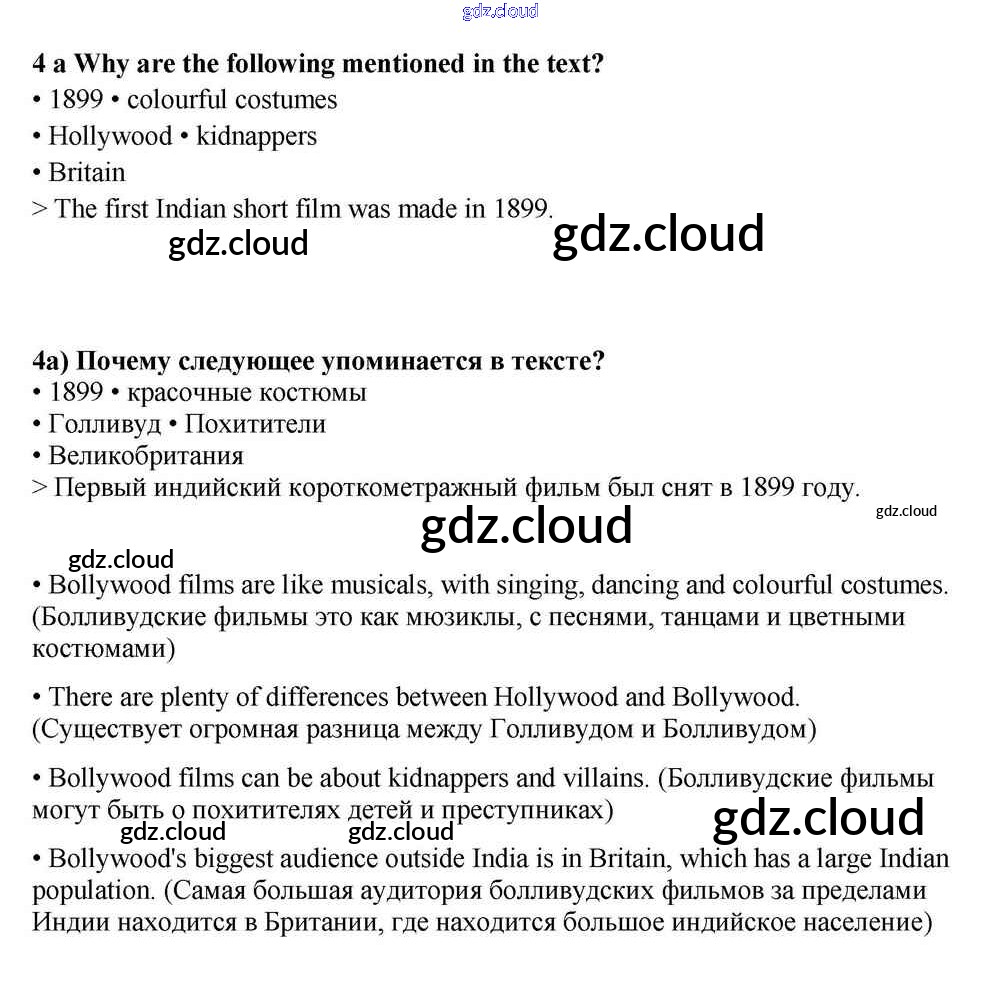 gdz.cloud

**4 a Why are the following mentioned in the text?**
• 1899 • colourful costumes
• Hollywood • kidnappers
• Britain
> The first Indian short film was made in 1899.

gdz.cloud gdz.cloud

**4a) Почему следующее упоминается в тексте?**
• 1899 • красочные костюмы
• Голливуд • Похитители
• Великобритания
> Первый индийский короткометражный фильм был снят в 1899 году.

gdz.cloud gdz.cloud gdz.cloud

• Bollywood films are like musicals, with singing, dancing and colourful costumes. (Болливудские фильмы это как мюзиклы, с песнями, танцами и цветными костюмами)

• There are plenty of differences between Hollywood and Bollywood. (Существует огромная разница между Голливудом и Болливудом)

• Bollywood films can be about kidnappers and villains. (Болливудские фильмы могут быть о похитителях детей и преступниках)

gdz.cloud gdz.cloud gdz.cloud

• Bollywood's biggest audience outside India is in Britain, which has a large Indian population. (Самая большая аудитория болливудских фильмов за пределами Индии находится в Британии, где находится большое индийское население)